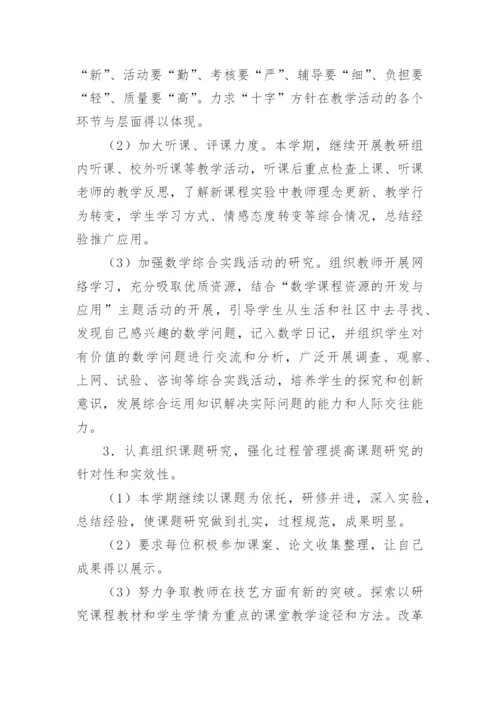 “新”、活动要“勤”、考核要“严”、辅导要“细”、负担要“轻”、质量要“高”。力求“十字”方针在教学活动的各个环节与层面得以体现。

（2）加大听课、评课力度。本学期，继续开展教研组内听课、校外听课等教学活动，听课后重点检查上课、听课老师的教学反思，了解新课程实验中教师理念更新、教学行为转变，学生学习方式、情感态度转变等综合情况，总结经验推广应用。

（3）加强数学综合实践活动的研究。组织教师开展网络学习，充分吸取优质资源，结合“数学课程资源的开发与应用”主题活动的开展，引导学生从生活和社区中去寻找、发现自己感兴趣的数学问题，记入数学日记，并组织学生对有价值的数学问题进行交流和分析，广泛开展调查、观察、上网、试验、咨询等综合实践活动，培养学生的探究和创新意识，发展综合运用知识解决实际问题的能力和人际交往能力。

3．认真组织课题研究，强化过程管理提高课题研究的针对性和实效性。

（1）本学期继续以课题为依托，研修并进，深入实验，总结经验，使课题研究做到扎实，过程规范，成果明显。

（2）要求每位积极参加课案、论文收集整理，让自己成果得以展示。

（3）努力争取教师在技艺方面有新的突破。探索以研究课程教材和学生学情为重点的课堂教学途径和方法。改革